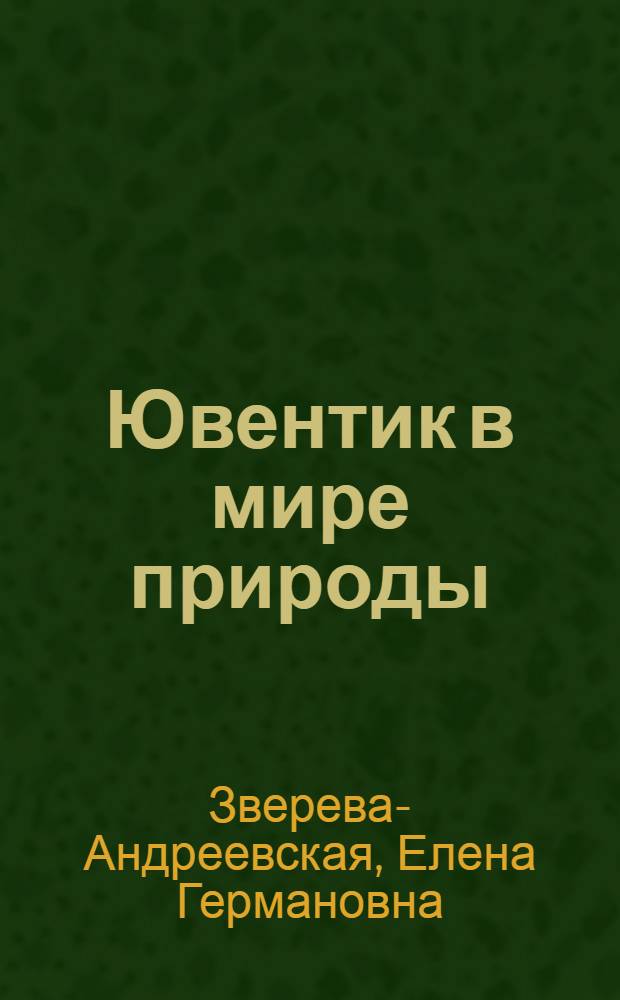 Ювентик в мире природы

Зверева-Андреевская, Елена Германовна